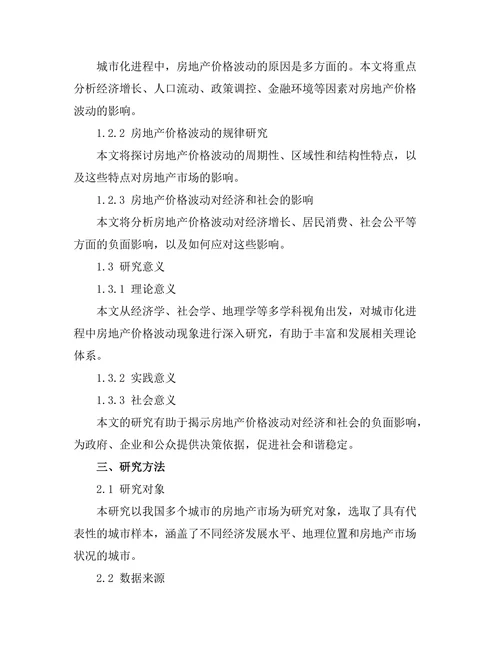 城市化进程中，房地产价格波动的原因是多方面的。本文将重点分析经济增长、人口流动、政策调控、金融环境等因素对房地产价格波动的影响。

1.2.2 房地产价格波动的规律研究

本文将探讨房地产价格波动的周期性、区域性和结构性特点，以及这些特点对房地产市场的影响。

1.2.3 房地产价格波动对经济和社会的影响

本文将分析房地产价格波动对经济增长、居民消费、社会公平等方面的负面影响，以及如何应对这些影响。

1.3 研究意义

1.3.1 理论意义

本文从经济学、社会学、地理学等多学科视角出发，对城市化进程中房地产价格波动现象进行深入研究，有助于丰富和发展相关理论体系。

1.3.2 实践意义

1.3.3 社会意义

本文的研究有助于揭示房地产价格波动对经济和社会的负面影响，为政府、企业和公众提供决策依据，促进社会和谐稳定。

三、研究方法

2.1 研究对象

本研究以我国多个城市的房地产市场为研究对象，选取了具有代表性的城市样本，涵盖了不同经济发展水平、地理位置和房地产市场状况的城市。

2.2 数据来源